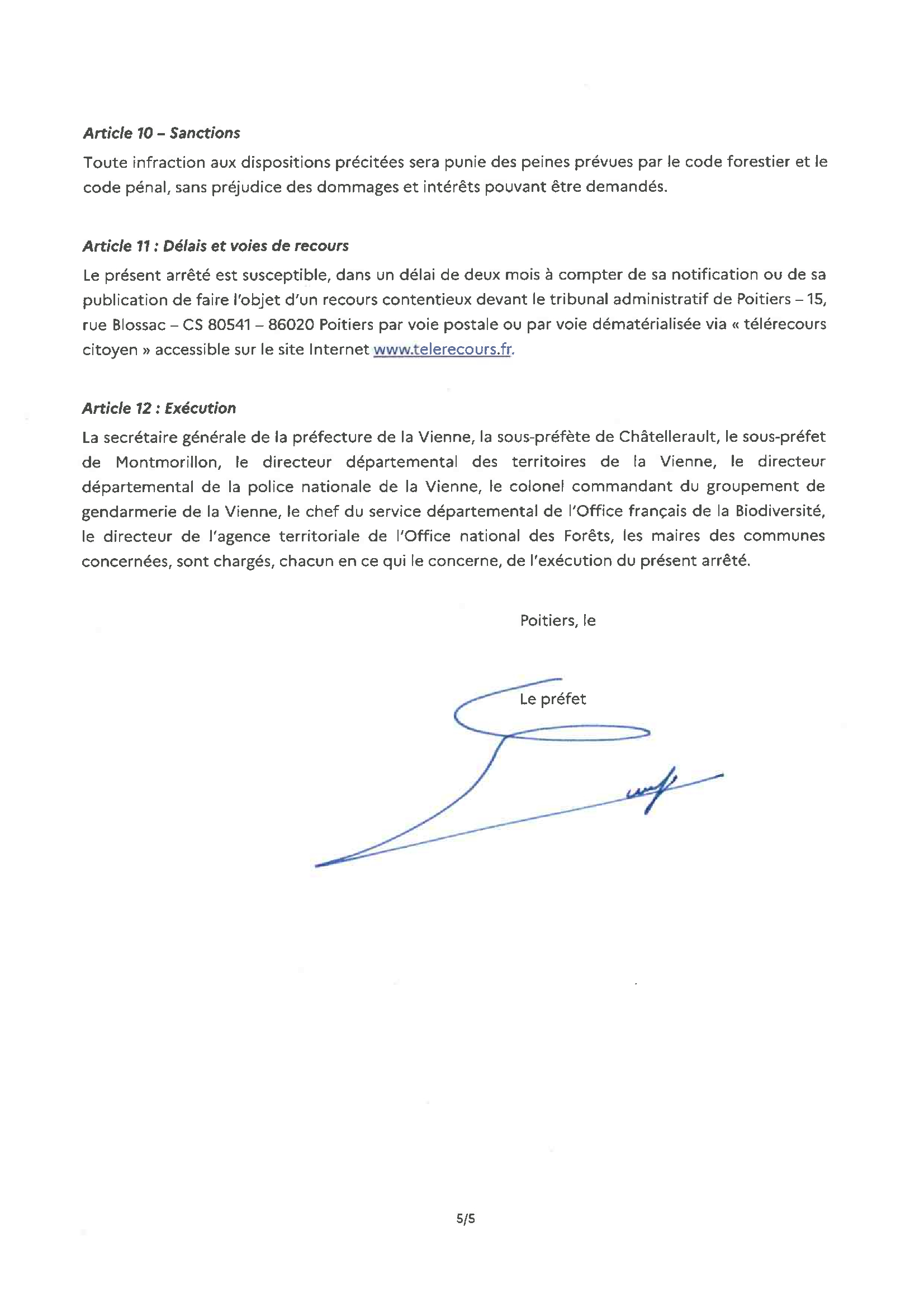 Article 10 – Sanctions

Toute infraction aux dispositions précitées sera punie des peines prévues par le code forestier et le code pénal, sans préjudice des dommages et intérêts pouvant être demandés.

Article 11 : Délais et voies de recours

Le présent arrêté est susceptible, dans un délai de deux mois à compter de sa notification ou de sa publication de faire l'objet d'un recours contentieux devant le tribunal administratif de Poitiers – 15, rue Blossac – CS 80541 – 86020 Poitiers par voie postale ou par voie dématérialisée via « télérecours citoyen » accessible sur le site Internet www.telerecours.fr.

Article 12 : Exécution

La secrétaire générale de la préfecture de la Vienne, la sous-préfète de Châtellerault, le sous-préfet de Montmorillon, le directeur départemental des territoires de la Vienne, le directeur départemental de la police nationale de la Vienne, le colonel commandant du groupement de gendarmerie de la Vienne, le chef du service départemental de l'Office français de la Biodiversité, le directeur de l'agence territoriale de l'Office national des Forêts, les maires des communes concernées, sont chargés, chacun en ce qui le concerne, de l'exécution du présent arrêté.

Poitiers, le

Le préfet

5/5